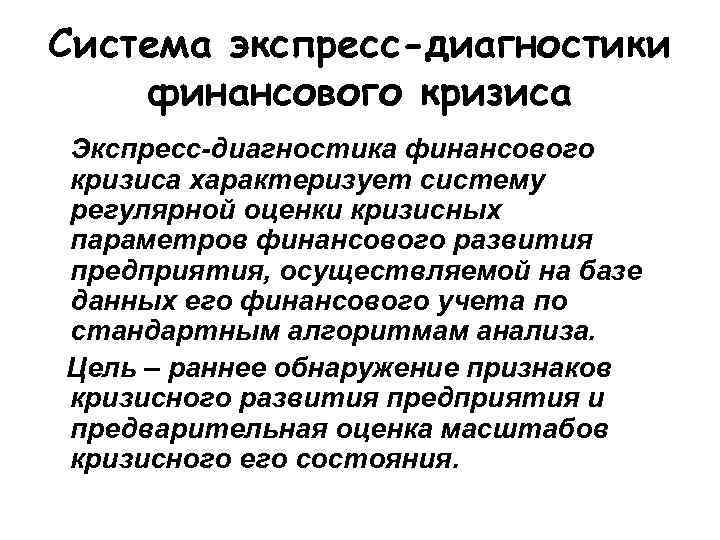 Система экспресс-диагностики финансового кризиса

Экспресс-диагностика финансового кризиса характеризует систему регулярной оценки кризисных параметров финансового развития предприятия, осуществляемой на базе данных его финансового учета по стандартным алгоритмам анализа.

Цель – раннее обнаружение признаков кризисного развития предприятия и предварительная оценка масштабов кризисного его состояния.